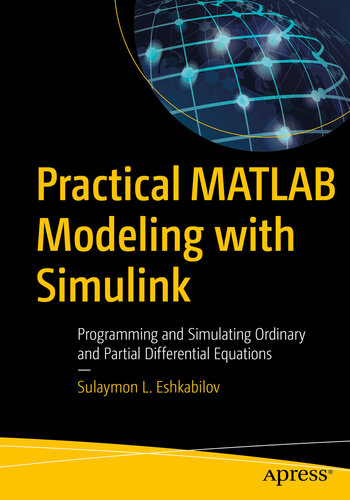 Practical MATLAB Modeling with Simulink

Programming and Simulating Ordinary and Partial Differential Equations

—

Sulaymon L. Eshkabilov

apress®